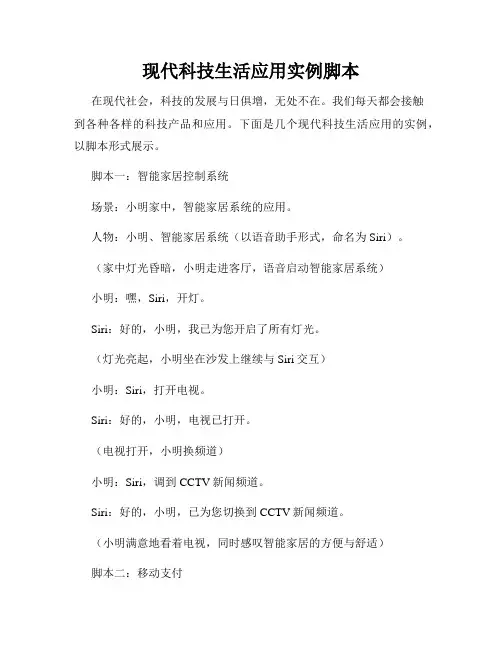 现代科技生活应用实例脚本

在现代社会，科技的发展与日俱增，无处不在。我们每天都会接触到各种各样的科技产品和应用。下面是几个现代科技生活应用的实例，以脚本形式展示。

脚本一：智能家居控制系统

场景：小明家中，智能家居系统的应用。

人物：小明、智能家居系统（以语音助手形式，命名为Siri）。

（家中灯光昏暗，小明走进客厅，语音启动智能家居系统）

小明：嘿，Siri，开灯。

Siri：好的，小明，我已为您开启了所有灯光。

（灯光亮起，小明坐在沙发上继续与Siri交互）

小明：Siri，打开电视。

Siri：好的，小明，电视已打开。

（电视打开，小明换频道）

小明：Siri，调到CCTV新闻频道。

Siri：好的，小明，已为您切换到CCTV新闻频道。

（小明满意地看着电视，同时感叹智能家居的方便与舒适）

脚本二：移动支付